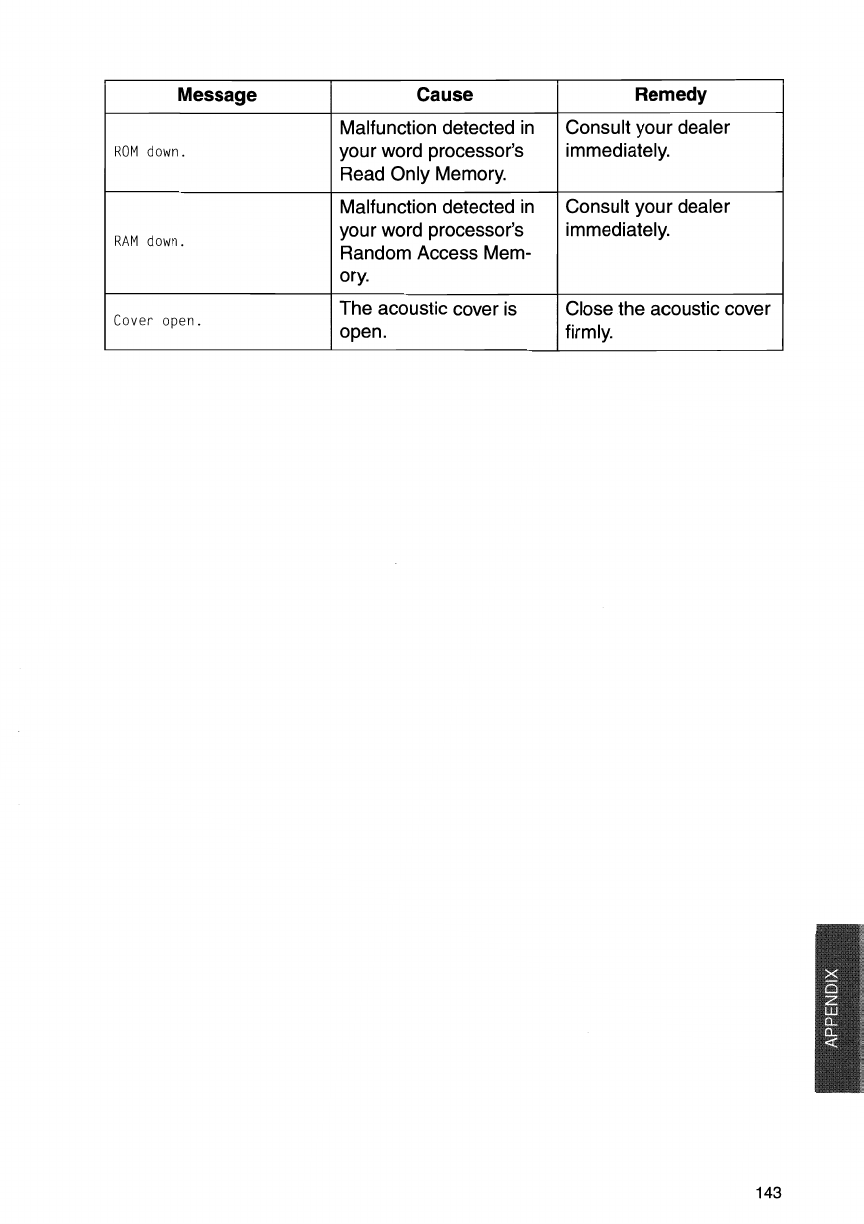 | Message | Cause | Remedy |
|---|---|---|
| ROM down. | Malfunction detected in your word processor's Read Only Memory. | Consult your dealer immediately. |
| RAM down. | Malfunction detected in your word processor's Random Access Memory. | Consult your dealer immediately. |
| Cover open. | The acoustic cover is open. | Close the acoustic cover firmly. |

APPENDIX

143